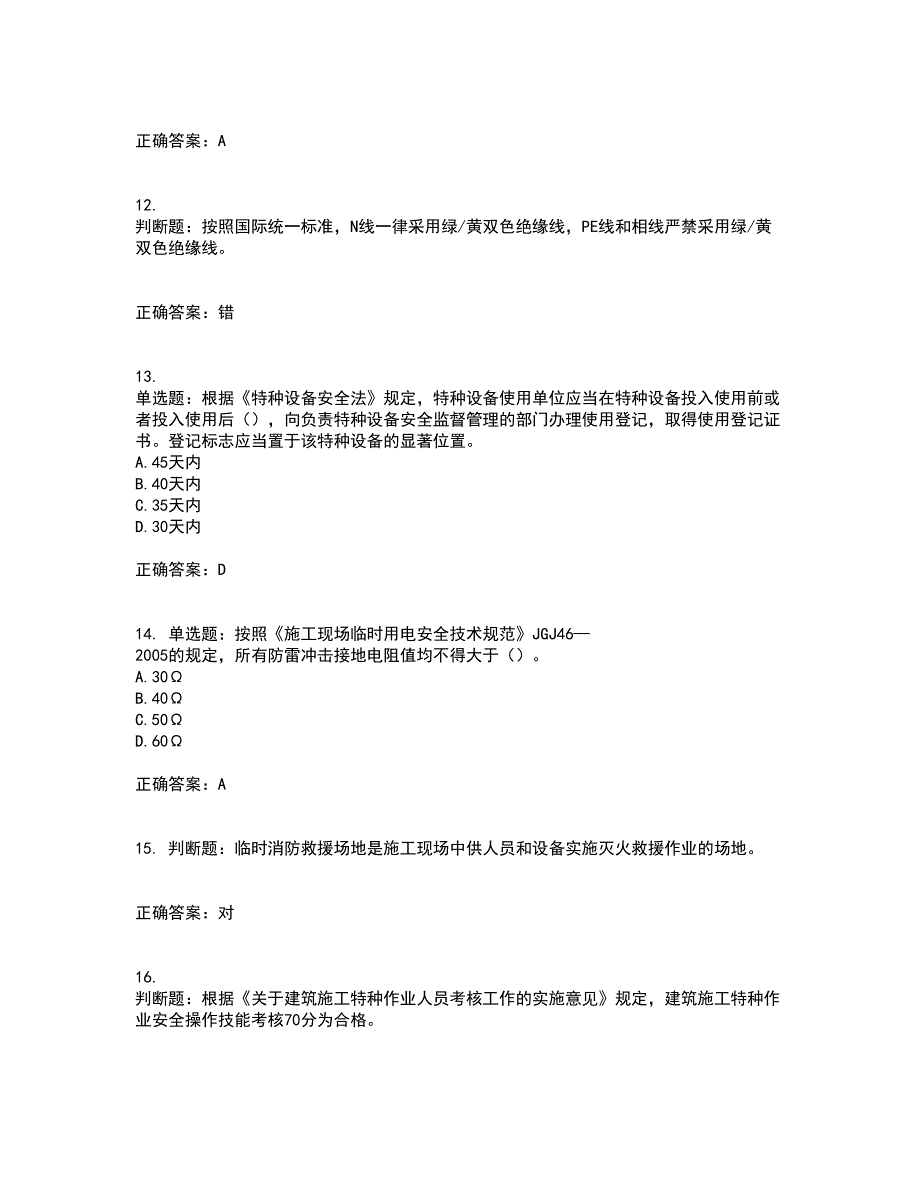 正确答案：A

12.
判断题：按照国际统一标准，N线一律采用绿/黄双色绝缘线，PE线和相线严禁采用绿/黄双色绝缘线。

正确答案：错

13.
单选题：根据《特种设备安全法》规定，特种设备使用单位应当在特种设备投入使用前或者投入使用后（），向负责特种设备安全监督管理的部门办理使用登记，取得使用登记证书。登记标志应当置于该特种设备的显著位置。
A.45天内
B.40天内
C.35天内
D.30天内

正确答案：D

14. 单选题：按照《施工现场临时用电安全技术规范》JGJ46—2005的规定，所有防雷冲击接地电阻值均不得大于（）。
A.30Ω
B.40Ω
C.50Ω
D.60Ω

正确答案：A

15. 判断题：临时消防救援场地是施工现场中供人员和设备实施灭火救援作业的场地。

正确答案：对

16.
判断题：根据《关于建筑施工特种作业人员考核工作的实施意见》规定，建筑施工特种作业安全操作技能考核70分为合格。